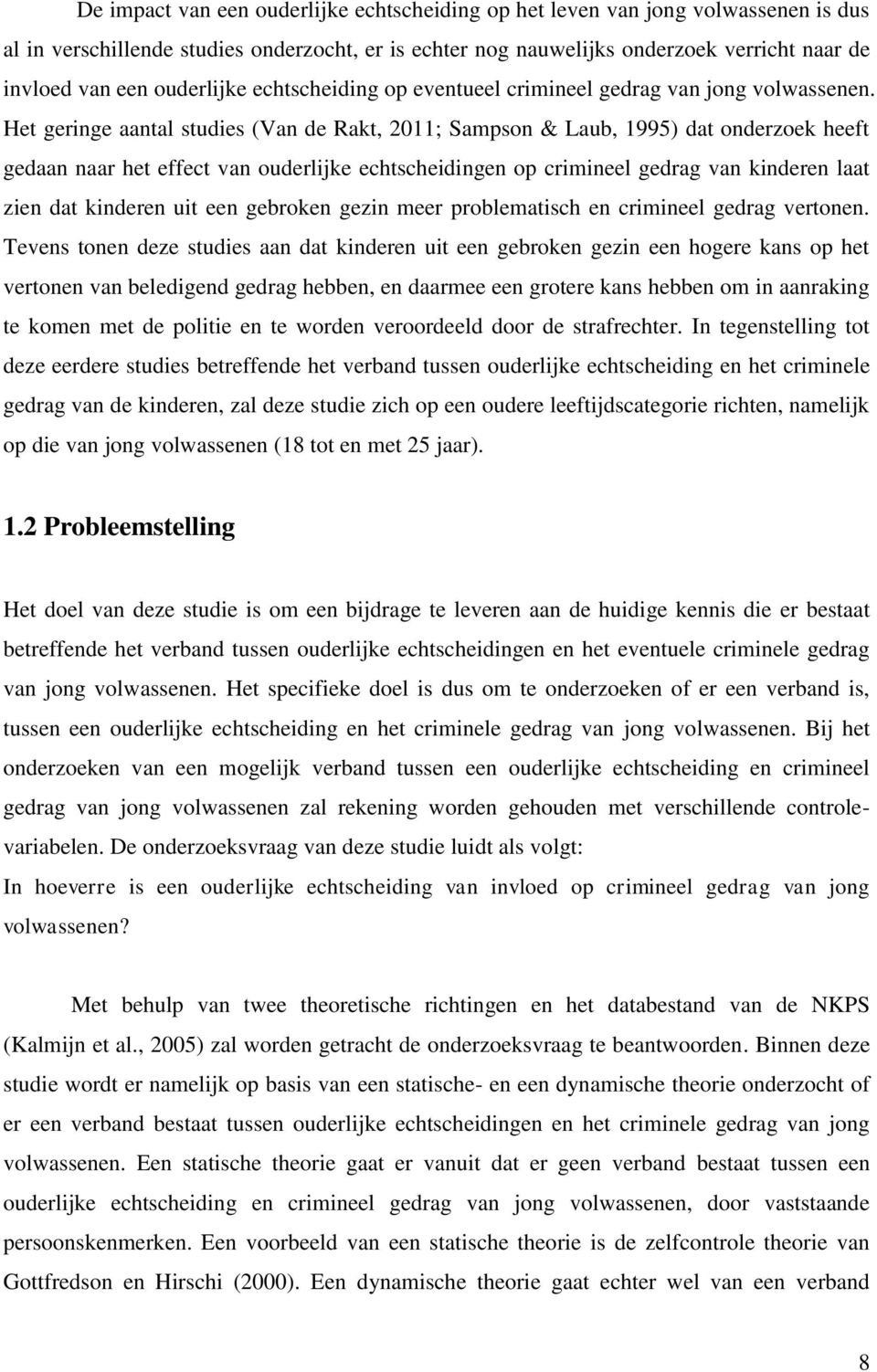 De impact van een ouderlijke echtscheiding op het leven van jong volwassenen is dus al in verschillende studies onderzocht, er is echter nog nauwelijks onderzoek verricht naar de invloed van een ouderlijke echtscheiding op eventueel crimineel gedrag van jong volwassenen. Het geringe aantal studies (Van de Rakt, 2011; Sampson & Laub, 1995) dat onderzoek heeft gedaan naar het effect van ouderlijke echtscheidingen op crimineel gedrag van kinderen laat zien dat kinderen uit een gebroken gezin meer problematisch en crimineel gedrag vertonen. Tevens tonen deze studies aan dat kinderen uit een gebroken gezin een hogere kans op het vertonen van beledigend gedrag hebben, en daarmee een grotere kans hebben om in aanraking te komen met de politie en te worden veroordeeld door de strafrechter. In tegenstelling tot deze eerdere studies betreffende het verband tussen ouderlijke echtscheiding en het criminele gedrag van de kinderen, zal deze studie zich op een oudere leeftijdscategorie richten, namelijk op die van jong volwassenen (18 tot en met 25 jaar).

1.2 Probleemstelling

Het doel van deze studie is om een bijdrage te leveren aan de huidige kennis die er bestaat betreffende het verband tussen ouderlijke echtscheidingen en het eventuele criminele gedrag van jong volwassenen. Het specifieke doel is dus om te onderzoeken of er een verband is, tussen een ouderlijke echtscheiding en het criminele gedrag van jong volwassenen. Bij het onderzoeken van een mogelijk verband tussen een ouderlijke echtscheiding en crimineel gedrag van jong volwassenen zal rekening worden gehouden met verschillende controlevariabelen. De onderzoeksvraag van deze studie luidt als volgt:
In hoeverre is een ouderlijke echtscheiding van invloed op crimineel gedrag van jong volwassenen?

Met behulp van twee theoretische richtingen en het databestand van de NKPS (Kalmijn et al., 2005) zal worden getracht de onderzoeksvraag te beantwoorden. Binnen deze studie wordt er namelijk op basis van een statische- en een dynamische theorie onderzocht of er een verband bestaat tussen ouderlijke echtscheidingen en het criminele gedrag van jong volwassenen. Een statische theorie gaat er vanuit dat er geen verband bestaat tussen een ouderlijke echtscheiding en crimineel gedrag van jong volwassenen, door vaststaande persoonskenmerken. Een voorbeeld van een statische theorie is de zelfcontrole theorie van Gottfredson en Hirschi (2000). Een dynamische theorie gaat echter wel van een verband

8